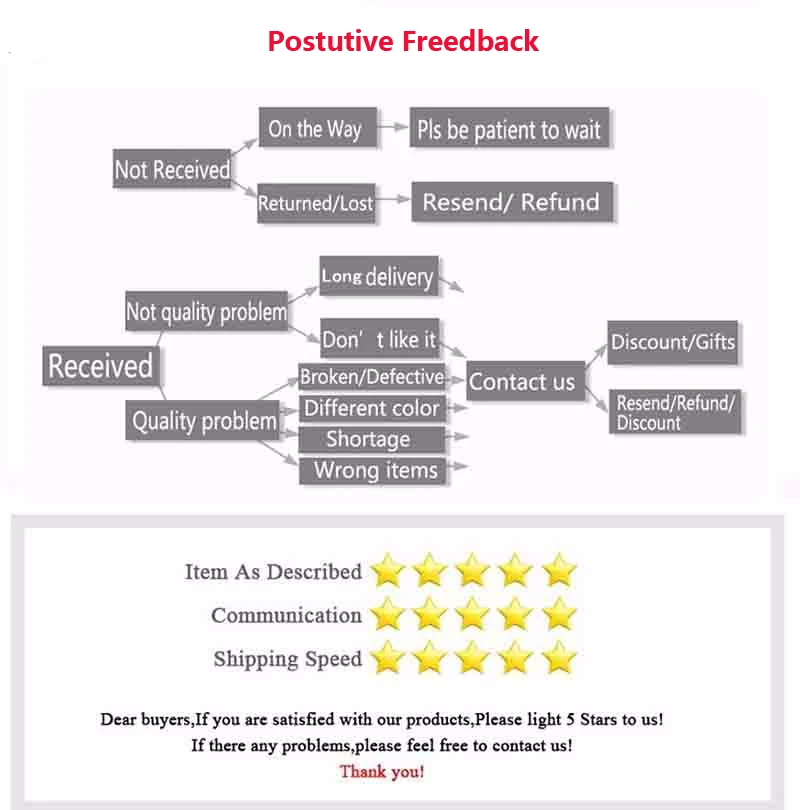 Postutive Freedback

Not Received
On the Way
Pls be patient to wait
Returned/Lost
Resend/ Refund

Received
Not quality problem
Long delivery
Don' t like it
Quality problem
Broken/Defective
Different color
Shortage
Wrong items
Contact us
Discount/Gifts
Resend/Refund/ Discount

Item As Described
Communication
Shipping Speed

Dear buyers,If you are satisfied with our products,Please light 5 Stars to us!
If there any problems,please feel free to contact us!
Thank you!